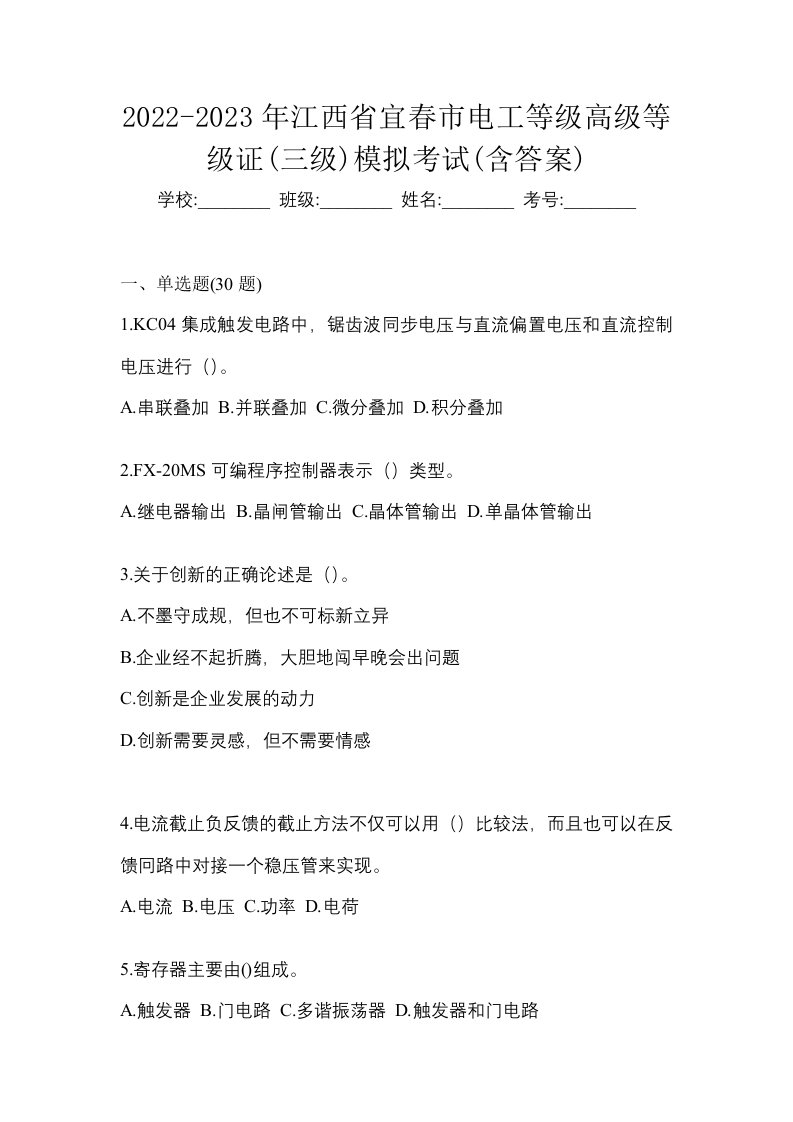 2022-2023年江西省宜春市电工等级高级等级证(三级)模拟考试(含答案)

学校:________ 班级:________ 姓名:________ 考号:________

一、单选题(30 题)

1.KC04 集成触发电路中，锯齿波同步电压与直流偏置电压和直流控制电压进行（）。

A.串联叠加 B.并联叠加 C.微分叠加 D.积分叠加

2.FX-20MS 可编程序控制器表示（）类型。

A.继电器输出 B.晶闸管输出 C.晶体管输出 D.单晶体管输出

3.关于创新的正确论述是（）。

A.不墨守成规，但也不可标新立异

B.企业经不起折腾，大胆地闯早晚会出问题

C.创新是企业发展的动力

D.创新需要灵感，但不需要情感

4.电流截止负反馈的截止方法不仅可以用（）比较法，而且也可以在反馈回路中对接一个稳压管来实现。

A.电流 B.电压 C.功率 D.电荷

5.寄存器主要由()组成。

A.触发器 B.门电路 C.多谐振荡器 D.触发器和门电路